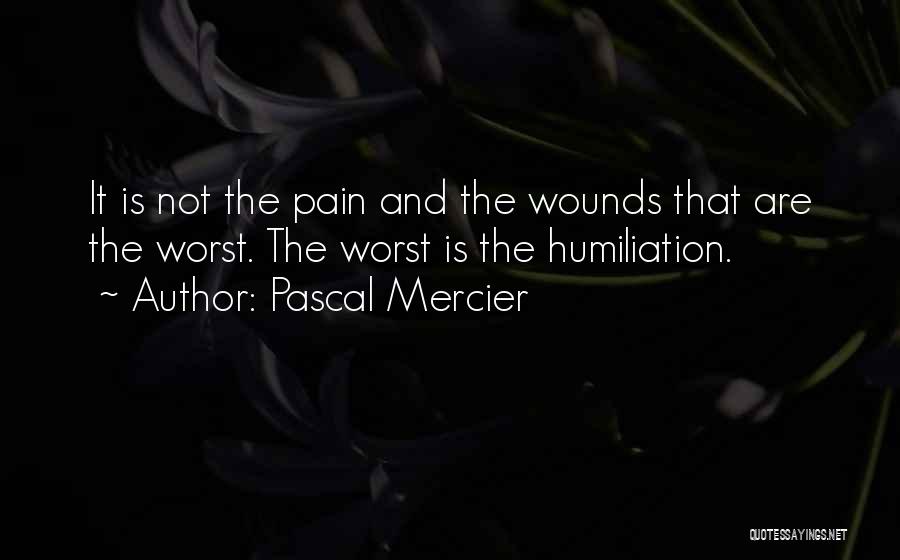 It is not the pain and the wounds that are the worst. The worst is the humiliation.
~ Author: Pascal Mercier

QUOTESSAYINGS.NET